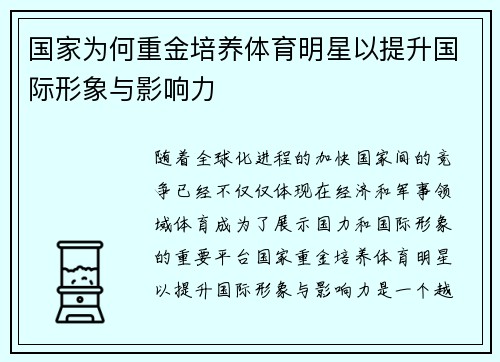 国家为何重金培养体育明星以提升国际形象与影响力

随着全球化进程的加快国家间的竞争已经不仅仅体现在经济和军事领域体育成为了展示国力和国际形象的重要平台国家重金培养体育明星以提升国际形象与影响力是一个越